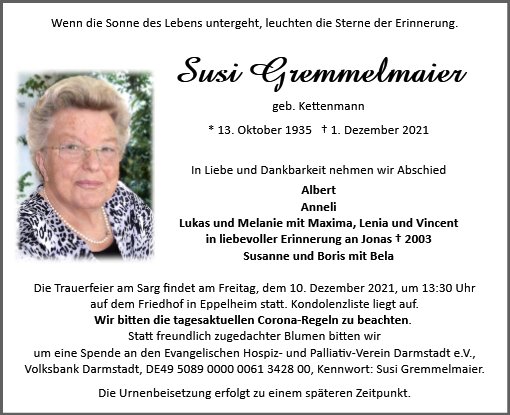 Wenn die Sonne des Lebens untergeht, leuchten die Sterne der Erinnerung.

Susi Gremmelmaier

geb. Kettenmann

* 13. Oktober 1935 † 1. Dezember 2021

In Liebe und Dankbarkeit nehmen wir Abschied

Albert
Anneli
Lukas und Melanie mit Maxima, Lenia und Vincent
in liebevoller Erinnerung an Jonas † 2003
Susanne und Boris mit Bela

Die Trauerfeier am Sarg findet am Freitag, dem 10. Dezember 2021, um 13:30 Uhr auf dem Friedhof in Eppelheim statt. Kondolenzliste liegt auf.
Wir bitten die tagesaktuellen Corona-Regeln zu beachten.
Statt freundlich zugedachter Blumen bitten wir um eine Spende an den Evangelischen Hospiz- und Palliativ-Verein Darmstadt e.V., Volksbank Darmstadt, DE49 5089 0000 0061 3428 00, Kennwort: Susi Gremmelmaier.

Die Urnenbeisetzung erfolgt zu einem späteren Zeitpunkt.